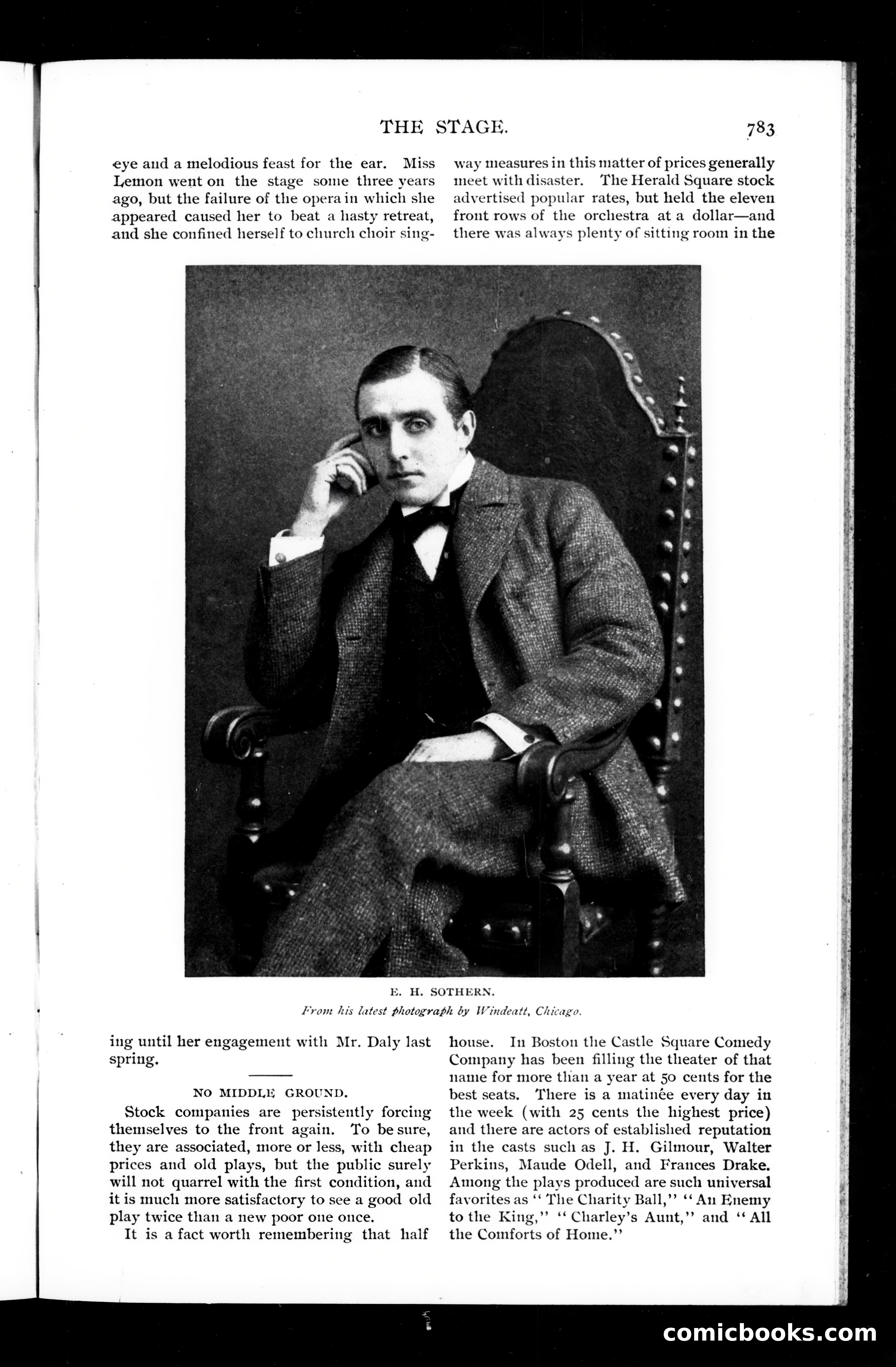 THE STAGE.

783

eye and a melodious feast for the ear. Miss Lemon went on the stage some three years ago, but the failure of the opera in which she appeared caused her to beat a hasty retreat, and she confined herself to church choir singing until her engagement with Mr. Daly last spring.

NO MIDDLE GROUND.

Stock companies are persistently forcing themselves to the front again. To be sure, they are associated, more or less, with cheap prices and old plays, but the public surely will not quarrel with the first condition, and it is much more satisfactory to see a good old play twice than a new poor one once.

It is a fact worth remembering that half way measures in this matter of prices generally meet with disaster. The Herald Square stock advertised popular rates, but held the eleven front rows of the orchestra at a dollar—and there was always plenty of sitting room in the house. In Boston the Castle Square Comedy Company has been filling the theater of that name for more than a year at 50 cents for the best seats. There is a matinée every day in the week (with 25 cents the highest price) and there are actors of established reputation in the casts such as J. H. Gilmour, Walter Perkins, Maude Odell, and Frances Drake. Among the plays produced are such universal favorites as "The Charity Ball," "An Enemy to the King," "Charley's Aunt," and "All the Comforts of Home."

E. H. SOTHERN.
From his latest photograph by Windeatt, Chicago.

comicbooks.com